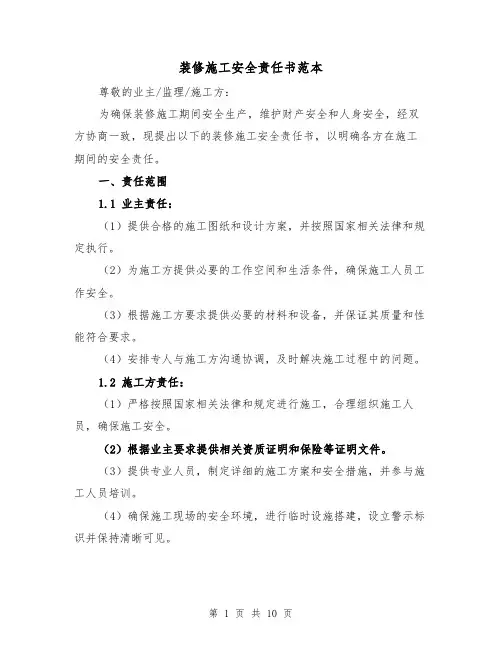 装修施工安全责任书范本

尊敬的业主/监理/施工方:

为确保装修施工期间安全生产，维护财产安全和人身安全，经双方协商一致，现提出以下的装修施工安全责任书，以明确各方在施工期间的安全责任。

一、责任范围

1.1 业主责任:

（1）提供合格的施工图纸和设计方案，并按照国家相关法律和规定执行。

（2）为施工方提供必要的工作空间和生活条件，确保施工人员工作安全。

（3）根据施工方要求提供必要的材料和设备，并保证其质量和性能符合要求。

（4）安排专人与施工方沟通协调，及时解决施工过程中的问题。

1.2 施工方责任:

（1）严格按照国家相关法律和规定进行施工，合理组织施工人员，确保施工安全。

（2）根据业主要求提供相关资质证明和保险等证明文件。

（3）提供专业人员，制定详细的施工方案和安全措施，并参与施工人员培训。

（4）确保施工现场的安全环境，进行临时设施搭建，设立警示标识并保持清晰可见。

第 1 页 共 10 页